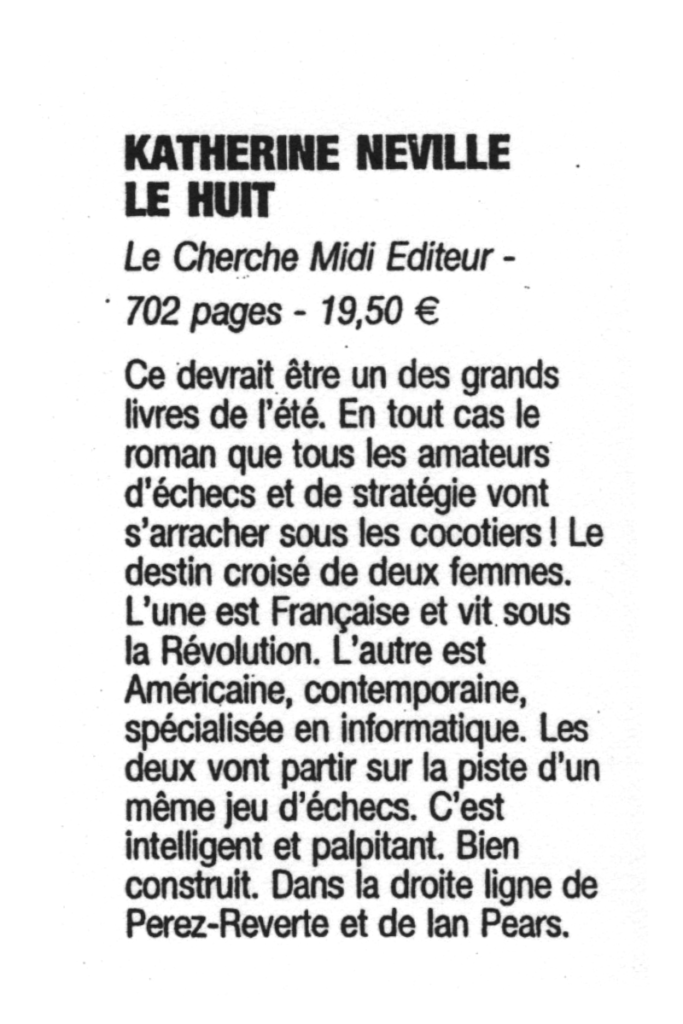 KATHERINE NEVILLE
LE HUIT

Le Cherche Midi Editeur - 702 pages - 19,50 €

Ce devrait être un des grands livres de l'été. En tout cas le roman que tous les amateurs d'échecs et de stratégie vont s'arracher sous les cocotiers ! Le destin croisé de deux femmes. L'une est Française et vit sous la Révolution. L'autre est Américaine, contemporaine, spécialisée en informatique. Les deux vont partir sur la piste d'un même jeu d'échecs. C'est intelligent et palpitant. Bien construit. Dans la droite ligne de Perez-Reverte et de Ian Pears.